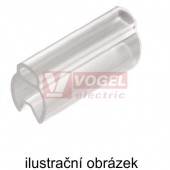 VOGEL
electric

ilustrační obrázek